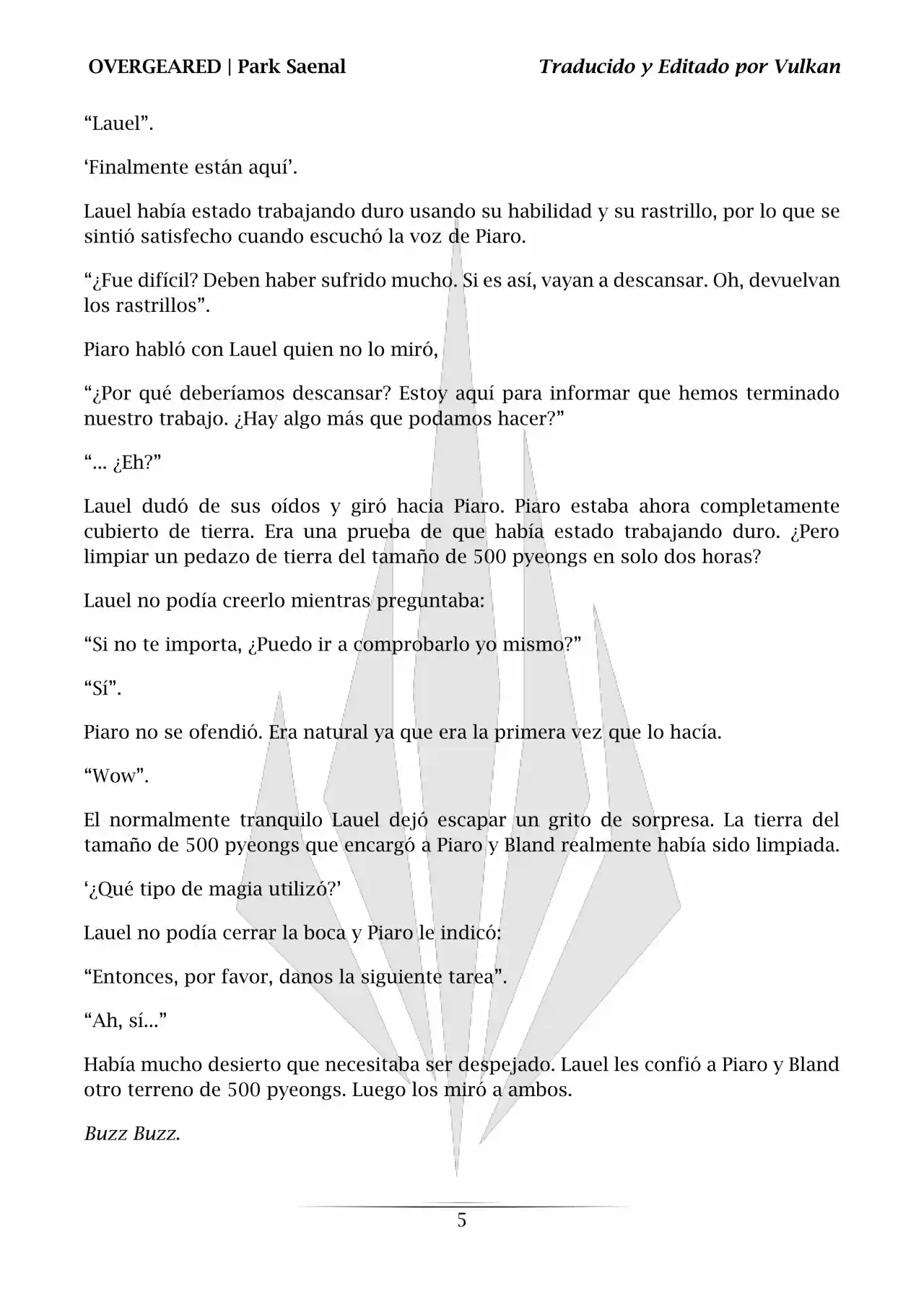 OVERGEARED | Park Saenal

Traducido y Editado por Vulkan

“Lauel”.

‘Finalmente están aquí’.

Lauel había estado trabajando duro usando su habilidad y su rastrillo, por lo que se sintió satisfecho cuando escuchó la voz de Piaro.

“¿Fue difícil? Deben haber sufrido mucho. Si es así, vayan a descansar. Oh, devuelvan los rastrillos”.

Piaro habló con Lauel quien no lo miró,

“¿Por qué deberíamos descansar? Estoy aquí para informar que hemos terminado nuestro trabajo. ¿Hay algo más que podamos hacer?”

“… ¿Eh?”

Lauel dudó de sus oídos y giró hacia Piaro. Piaro estaba ahora completamente cubierto de tierra. Era una prueba de que había estado trabajando duro. ¿Pero limpiar un pedazo de tierra del tamaño de 500 pyeongs en solo dos horas?

Lauel no podía creerlo mientras preguntaba:

“Si no te importa, ¿Puedo ir a comprobarlo yo mismo?”

“Sí”.

Piaro no se ofendió. Era natural ya que era la primera vez que lo hacía.

“Wow”.

El normalmente tranquilo Lauel dejó escapar un grito de sorpresa. La tierra del tamaño de 500 pyeongs que encargó a Piaro y Bland realmente había sido limpiada.

‘¿Qué tipo de magia utilizó?’

Lauel no podía cerrar la boca y Piaro le indicó:

“Entonces, por favor, danos la siguiente tarea”.

“Ah, sí…”

Había mucho desierto que necesitaba ser despejado. Lauel les confió a Piaro y Bland otro terreno de 500 pyeongs. Luego los miró a ambos.

Buzz Buzz.

5